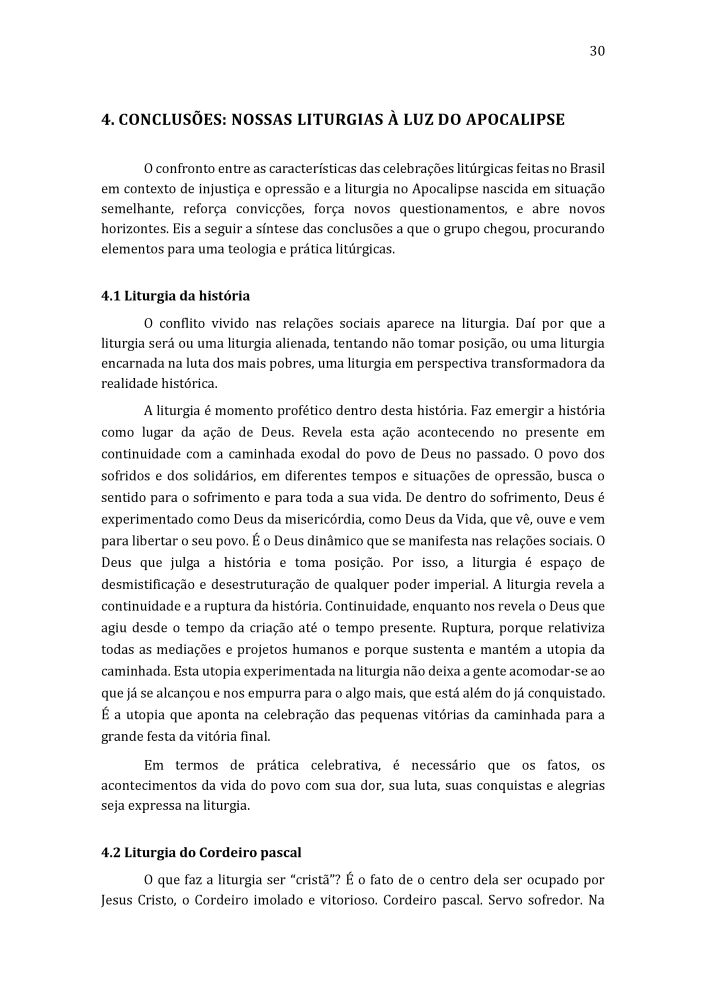 30

4. CONCLUSÕES: NOSSAS LITURGIAS À LUZ DO APOCALIPSE

O confronto entre as características das celebrações litúrgicas feitas no Brasil em contexto de injustiça e opressão e a liturgia no Apocalipse nascida em situação semelhante, reforça convicções, força novos questionamentos, e abre novos horizontes. Eis a seguir a síntese das conclusões a que o grupo chegou, procurando elementos para uma teologia e prática litúrgicas.

4.1 Liturgia da história

O conflito vivido nas relações sociais aparece na liturgia. Daí por que a liturgia será ou uma liturgia alienada, tentando não tomar posição, ou uma liturgia encarnada na luta dos mais pobres, uma liturgia em perspectiva transformadora da realidade histórica.

A liturgia é momento profético dentro desta história. Faz emergir a história como lugar da ação de Deus. Revela esta ação acontecendo no presente em continuidade com a caminhada exodal do povo de Deus no passado. O povo dos sofridos e dos solidários, em diferentes tempos e situações de opressão, busca o sentido para o sofrimento e para toda a sua vida. De dentro do sofrimento, Deus é experimentado como Deus da misericórdia, como Deus da Vida, que vê, ouve e vem para libertar o seu povo. É o Deus dinâmico que se manifesta nas relações sociais. O Deus que julga a história e toma posição. Por isso, a liturgia é espaço de desmistificação e desestruturação de qualquer poder imperial. A liturgia revela a continuidade e a ruptura da história. Continuidade, enquanto nos revela o Deus que agiu desde o tempo da criação até o tempo presente. Ruptura, porque relativiza todas as mediações e projetos humanos e porque sustenta e mantém a utopia da caminhada. Esta utopia experimentada na liturgia não deixa a gente acomodar-se ao que já se alcançou e nos empurra para o algo mais, que está além do já conquistado. É a utopia que aponta na celebração das pequenas vitórias da caminhada para a grande festa da vitória final.

Em termos de prática celebrativa, é necessário que os fatos, os acontecimentos da vida do povo com sua dor, sua luta, suas conquistas e alegrias seja expressa na liturgia.

4.2 Liturgia do Cordeiro pascal

O que faz a liturgia ser "cristã"? É o fato de o centro dela ser ocupado por Jesus Cristo, o Cordeiro imolado e vitorioso. Cordeiro pascal. Servo sofredor. Na